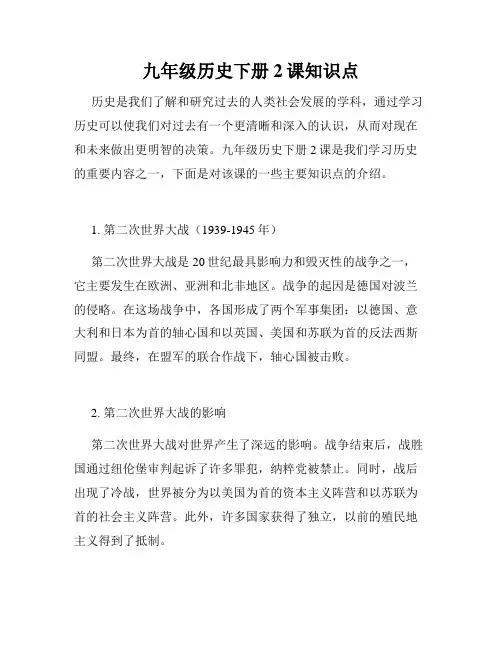 九年级历史下册 2 课知识点

历史是我们了解和研究过去的人类社会发展的学科，通过学习历史可以使我们对过去有一个更清晰和深入的认识，从而对现在和未来做出更明智的决策。九年级历史下册 2 课是我们学习历史的重要内容之一，下面是对该课的一些主要知识点的介绍。

1. 第二次世界大战（1939-1945 年）

第二次世界大战是 20 世纪最具影响力和毁灭性的战争之一，它主要发生在欧洲、亚洲和北非地区。战争的起因是德国对波兰的侵略。在这场战争中，各国形成了两个军事集团：以德国、意大利和日本为首的轴心国和以英国、美国和苏联为首的反法西斯同盟。最终，在盟军的联合作战下，轴心国被击败。

2. 第二次世界大战的影响

第二次世界大战对世界产生了深远的影响。战争结束后，战胜国通过纽伦堡审判起诉了许多罪犯，纳粹党被禁止。同时，战后出现了冷战，世界被分为以美国为首的资本主义阵营和以苏联为首的社会主义阵营。此外，许多国家获得了独立，以前的殖民地主义得到了抵制。